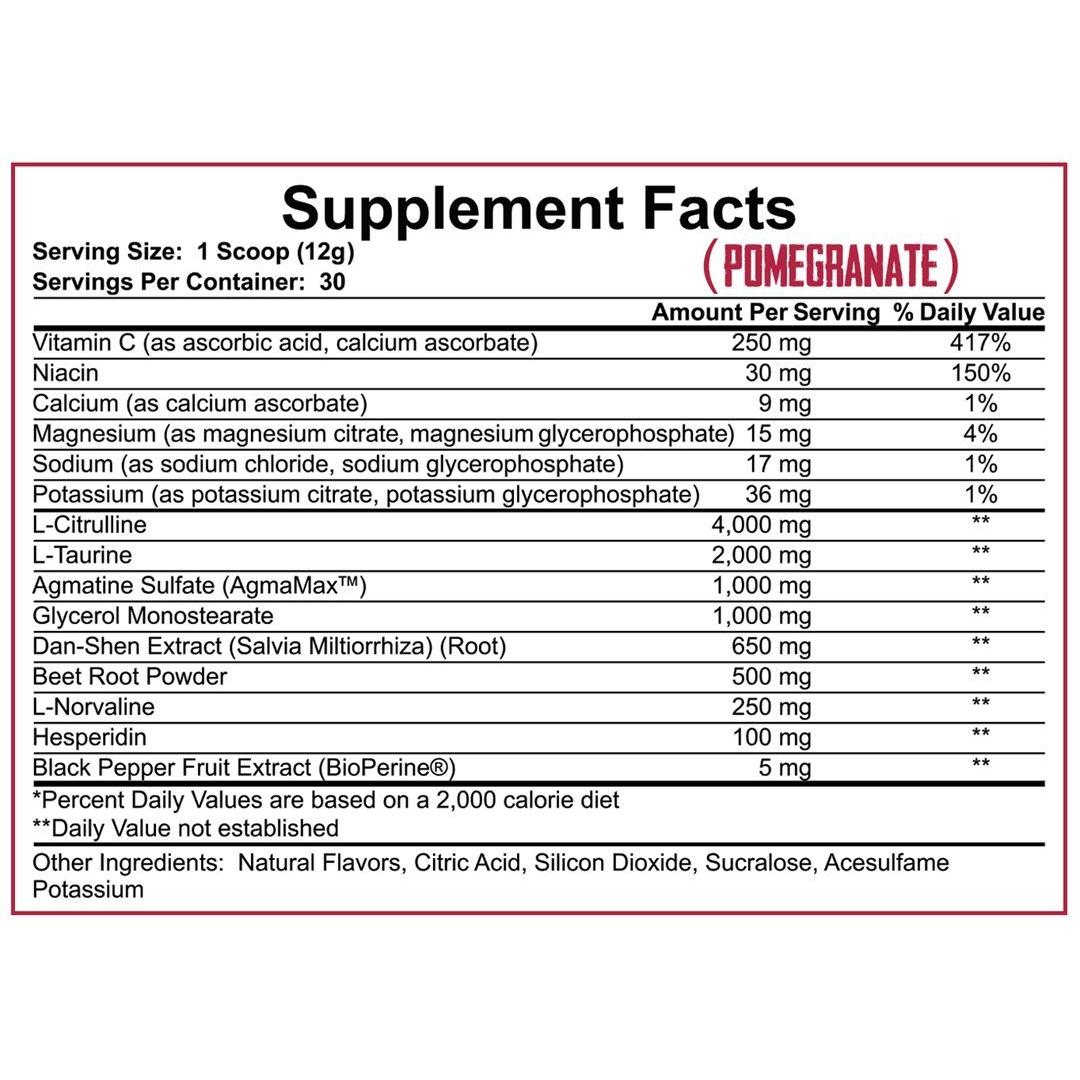 Supplement Facts

Serving Size: 1 Scoop (12g)
Servings Per Container: 30

(POMEGRANATE)

| | Amount Per Serving | % Daily Value |
|---|---|---|
| Vitamin C (as ascorbic acid, calcium ascorbate) | 250 mg | 417% |
| Niacin | 30 mg | 150% |
| Calcium (as calcium ascorbate) | 9 mg | 1% |
| Magnesium (as magnesium citrate, magnesium glycerophosphate) | 15 mg | 4% |
| Sodium (as sodium chloride, sodium glycerophosphate) | 17 mg | 1% |
| Potassium (as potassium citrate, potassium glycerophosphate) | 36 mg | 1% |
| L-Citrulline | 4,000 mg | ** |
| L-Taurine | 2,000 mg | ** |
| Agmatine Sulfate (AgmaMax™) | 1,000 mg | ** |
| Glycerol Monostearate | 1,000 mg | ** |
| Dan-Shen Extract (Salvia Miltiorrhiza) (Root) | 650 mg | ** |
| Beet Root Powder | 500 mg | ** |
| L-Norvaline | 250 mg | ** |
| Hesperidin | 100 mg | ** |
| Black Pepper Fruit Extract (BioPerine®) | 5 mg | ** |

*Percent Daily Values are based on a 2,000 calorie diet
**Daily Value not established

Other Ingredients: Natural Flavors, Citric Acid, Silicon Dioxide, Sucralose, Acesulfame Potassium